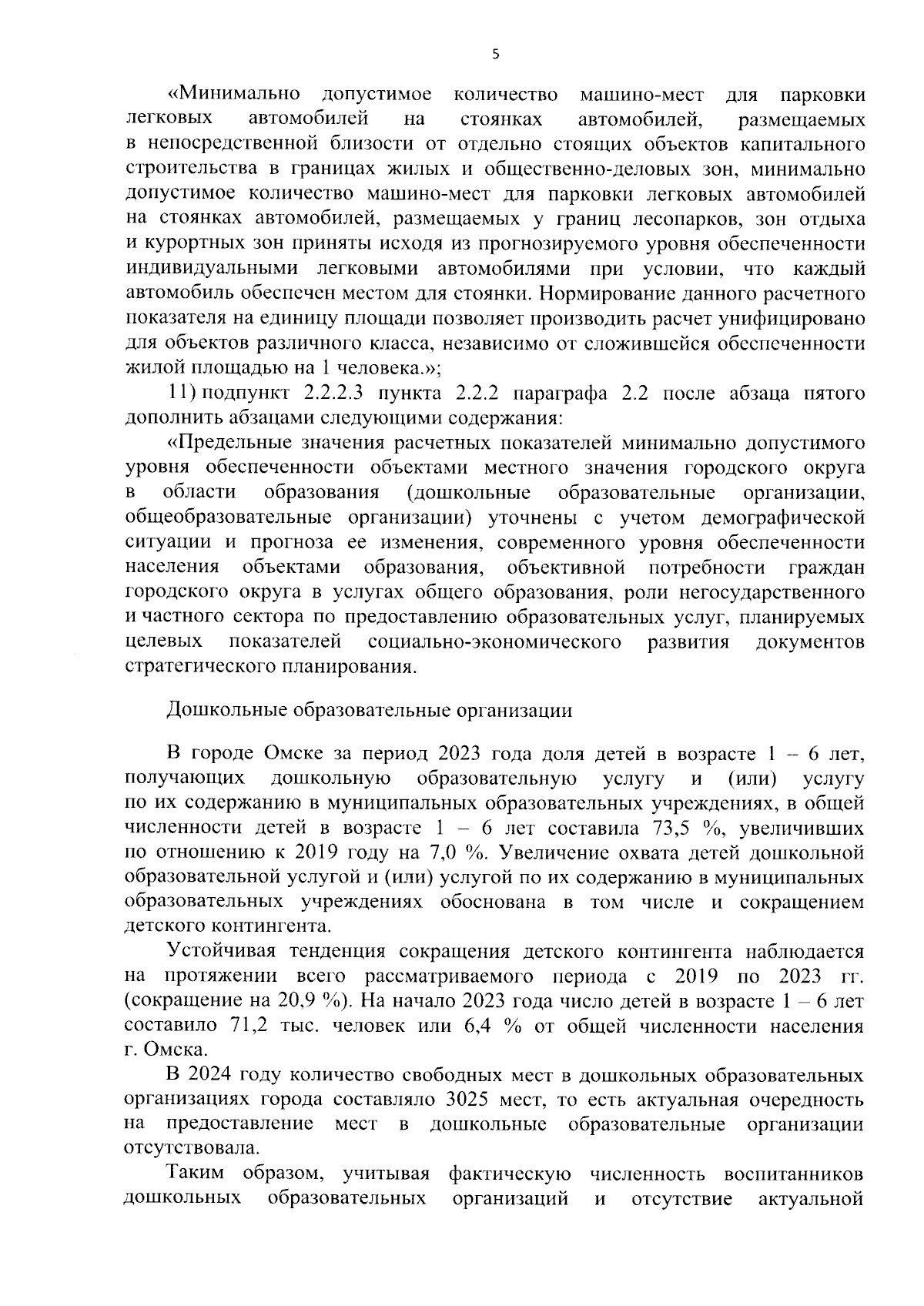 5

«Минимально допустимое количество машино-мест для парковки легковых автомобилей на стоянках автомобилей, размещаемых в непосредственной близости от отдельно стоящих объектов капитального строительства в границах жилых и общественно-деловых зон, минимально допустимое количество машино-мест для парковки легковых автомобилей на стоянках автомобилей, размещаемых у границ лесопарков, зон отдыха и курортных зон приняты исходя из прогнозируемого уровня обеспеченности индивидуальными легковыми автомобилями при условии, что каждый автомобиль обеспечен местом для стоянки. Нормирование данного расчетного показателя на единицу площади позволяет производить расчет унифицировано для объектов различного класса, независимо от сложившейся обеспеченности жилой площадью на 1 человека.»;

11) подпункт 2.2.2.3 пункта 2.2.2 параграфа 2.2 после абзаца пятого дополнить абзацами следующими содержания:

«Предельные значения расчетных показателей минимально допустимого уровня обеспеченности объектами местного значения городского округа в области образования (дошкольные образовательные организации, общеобразовательные организации) уточнены с учетом демографической ситуации и прогноза ее изменения, современного уровня обеспеченности населения объектами образования, объективной потребности граждан городского округа в услугах общего образования, роли негосударственного и частного сектора по предоставлению образовательных услуг, планируемых целевых показателей социально-экономического развития документов стратегического планирования.

Дошкольные образовательные организации

В городе Омске за период 2023 года доля детей в возрасте 1 – 6 лет, получающих дошкольную образовательную услугу и (или) услугу по их содержанию в муниципальных образовательных учреждениях, в общей численности детей в возрасте 1 – 6 лет составила 73,5 %, увеличивших по отношению к 2019 году на 7,0 %. Увеличение охвата детей дошкольной образовательной услугой и (или) услугой по их содержанию в муниципальных образовательных учреждениях обоснована в том числе и сокращением детского контингента.

Устойчивая тенденция сокращения детского контингента наблюдается на протяжении всего рассматриваемого периода с 2019 по 2023 гг. (сокращение на 20,9 %). На начало 2023 года число детей в возрасте 1 – 6 лет составило 71,2 тыс. человек или 6,4 % от общей численности населения г. Омска.

В 2024 году количество свободных мест в дошкольных образовательных организациях города составляло 3025 мест, то есть актуальная очередность на предоставление мест в дошкольные образовательные организации отсутствовала.

Таким образом, учитывая фактическую численность воспитанников дошкольных образовательных организаций и отсутствие актуальной